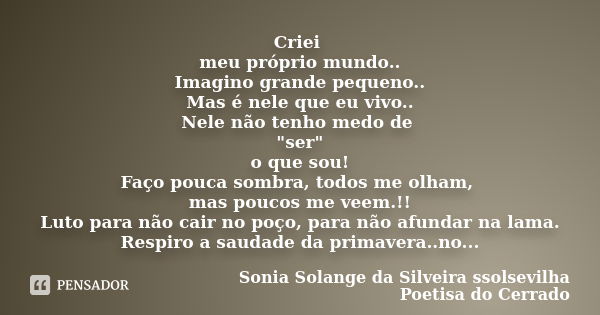 Criei
meu próprio mundo..
Imagino grande pequeno..
Mas é nele que eu vivo..
Nele não tenho medo de
"ser"
o que sou!
Faço pouca sombra, todos me olham,
mas poucos me veem.!!
Luto para não cair no poço, para não afundar na lama.
Respiro a saudade da primavera..no...

PENSADOR

Sonia Solange da Silveira ssolsevilha
Poetisa do Cerrado